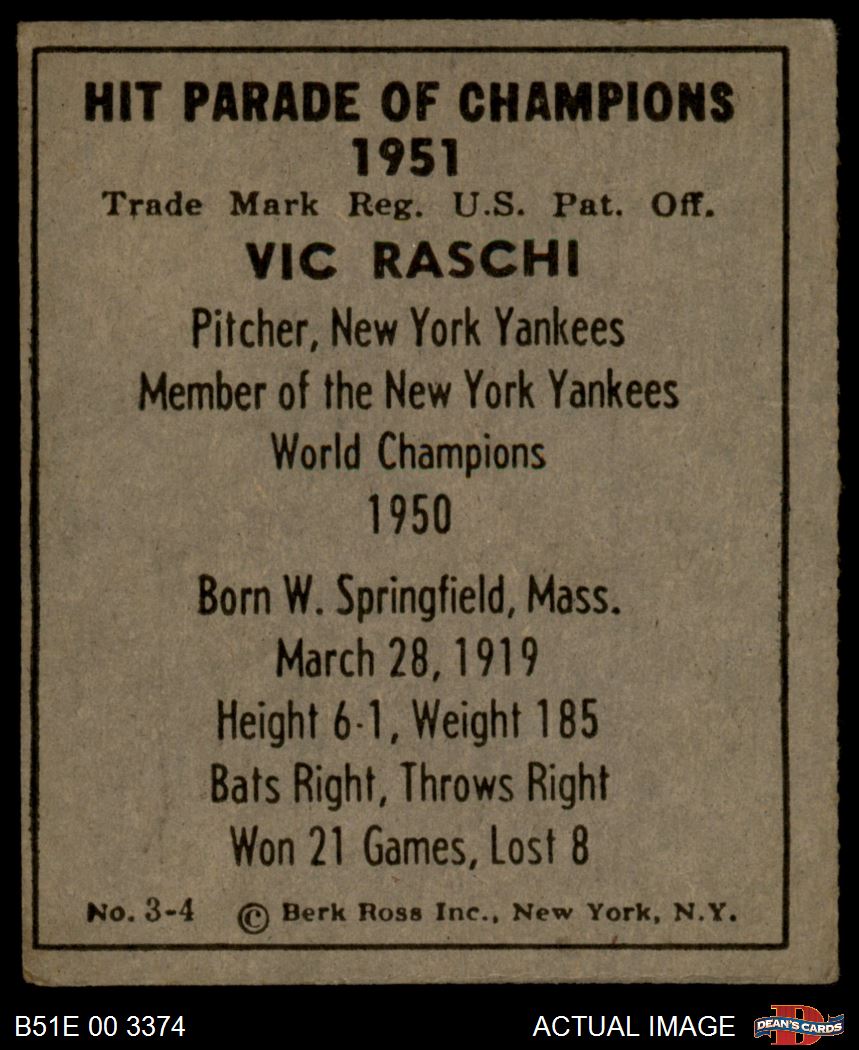 HIT PARADE OF CHAMPIONS
1951
Trade Mark Reg. U.S. Pat. Off.

VIC RASCHI

Pitcher, New York Yankees
Member of the New York Yankees
World Champions
1950

Born W. Springfield, Mass.
March 28, 1919
Height 6-1, Weight 185
Bats Right, Throws Right
Won 21 Games, Lost 8

No. 3-4 © Berk Ross Inc., New York, N.Y.

B51E 00 3374 ACTUAL IMAGE DEAN'S CARDS